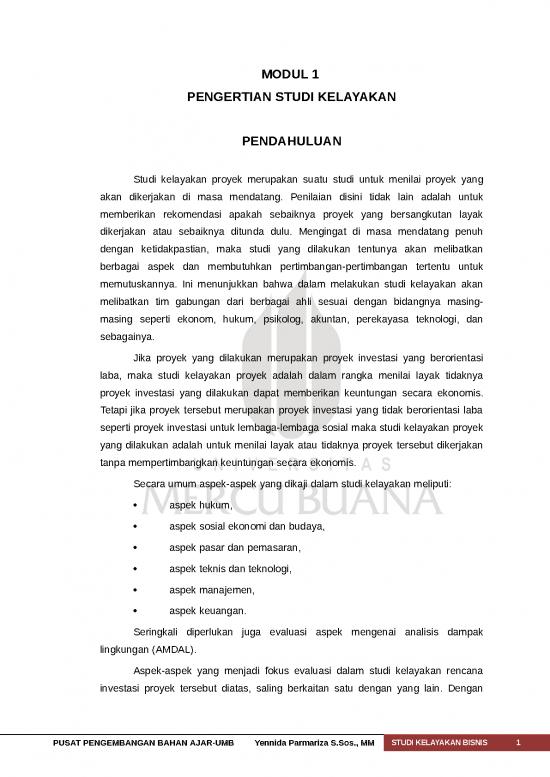 MODUL 1
PENGERTIAN STUDI KELAYAKAN

PENDAHULUAN

Studi kelayakan proyek merupakan suatu studi untuk menilai proyek yang akan dikerjakan di masa mendatang. Penilaian disini tidak lain adalah untuk memberikan rekomendasi apakah sebaiknya proyek yang bersangkutan layak dikerjakan atau sebaiknya ditunda dulu. Mengingat di masa mendatang penuh dengan ketidakpastian, maka studi yang dilakukan tentunya akan melibatkan berbagai aspek dan membutuhkan pertimbangan-pertimbangan tertentu untuk memutuskannya. Ini menunjukkan bahwa dalam melakukan studi kelayakan akan melibatkan tim gabungan dari berbagai ahli sesuai dengan bidangnya masing-masing seperti ekonom, hukum, psikolog, akuntan, perekayasa teknologi, dan sebagainya.

Jika proyek yang dilakukan merupakan proyek investasi yang berorientasi laba, maka studi kelayakan proyek adalah dalam rangka menilai layak tidaknya proyek investasi yang dilakukan dapat memberikan keuntungan secara ekonomis. Tetapi jika proyek tersebut merupakan proyek investasi yang tidak berorientasi laba seperti proyek investasi untuk lembaga-lembaga sosial maka studi kelayakan proyek yang dilakukan adalah untuk menilai layak atau tidaknya proyek tersebut dikerjakan tanpa mempertimbangkan keuntungan secara ekonomis.

Secara umum aspek-aspek yang dikaji dalam studi kelayakan meliputi:
• aspek hukum,
• aspek sosial ekonomi dan budaya,
• aspek pasar dan pemasaran,
• aspek teknis dan teknologi,
• aspek manajemen,
• aspek keuangan.

Seringkali diperlukan juga evaluasi aspek mengenai analisis dampak lingkungan (AMDAL).

Aspek-aspek yang menjadi fokus evaluasi dalam studi kelayakan rencana investasi proyek tersebut diatas, saling berkaitan satu dengan yang lain. Dengan

UNIVERSITAS MERCU BUANA

PUSAT PENGEMBANGAN BAHAN AJAR-UMB Yennida Parmariza S.Sos., MM STUDI KELAYAKAN BISNIS 1